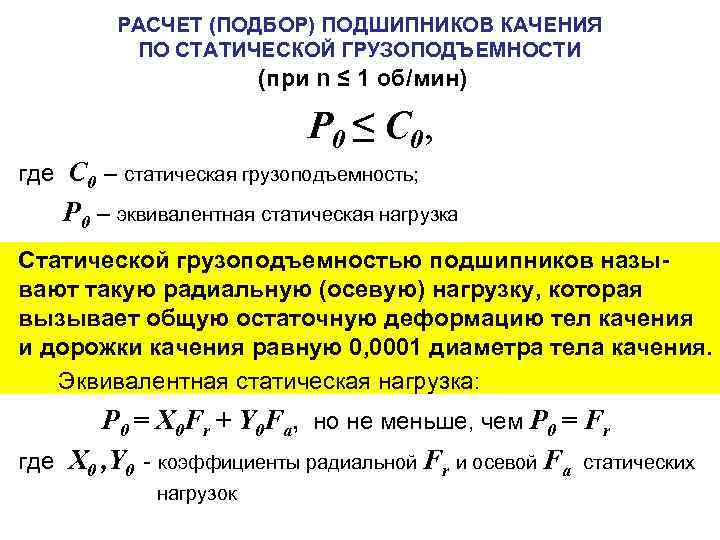 РАСЧЕТ (ПОДБОР) ПОДШИПНИКОВ КАЧЕНИЯ ПО СТАТИЧЕСКОЙ ГРУЗОПОДЪЕМНОСТИ
(при n ≤ 1 об/мин)

$P_0 \leq C_0$,

где $C_0$ – статическая грузоподъемность;

$P_0$ – эквивалентная статическая нагрузка

Статической грузоподъемностью подшипников называют такую радиальную (осевую) нагрузку, которая вызывает общую остаточную деформацию тел качения и дорожки качения равную 0,0001 диаметра тела качения.

Эквивалентная статическая нагрузка:

$P_0 = X_0F_r + Y_0F_a$, но не меньше, чем $P_0 = F_r$

где $X_0, Y_0$ - коэффициенты радиальной $F_r$ и осевой $F_a$ статических нагрузок